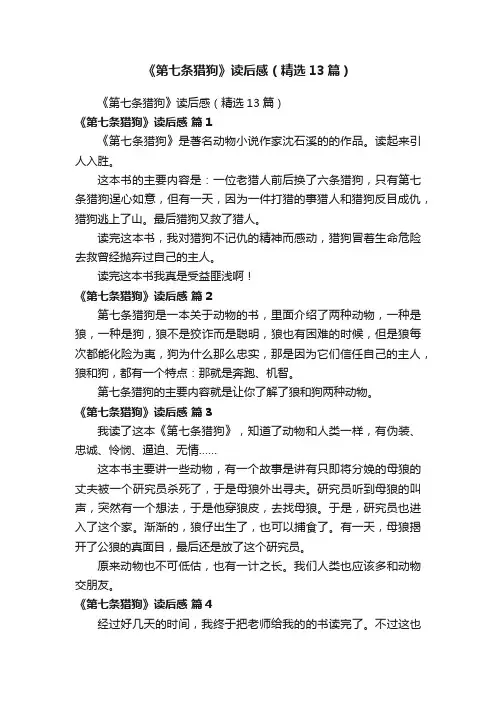 《第七条猎狗》读后感（精选13篇）

《第七条猎狗》读后感（精选13篇）

《第七条猎狗》读后感 篇1

《第七条猎狗》是著名动物小说作家沈石溪的的作品。读起来引人入胜。

这本书的主要内容是：一位老猎人前后换了六条猎狗，只有第七条猎狗逞心如意，但有一天，因为一件打猎的事猎人和猎狗反目成仇，猎狗逃上了山。最后猎狗又救了猎人。

读完这本书，我对猎狗不记仇的精神而感动，猎狗冒着生命危险去救曾经抛弃过自己的主人。

读完这本书我真是受益匪浅啊！

《第七条猎狗》读后感 篇2

第七条猎狗是一本关于动物的书，里面介绍了两种动物，一种是狼，一种是狗，狼不是狡诈而是聪明，狼也有困难的时候，但是狼每次都能化险为夷，狗为什么那么忠实，那是因为它们信任自己的主人，狼和狗，都有一个特点：那就是奔跑、机智。

第七条猎狗的主要内容就是让你了解了狼和狗两种动物。

《第七条猎狗》读后感 篇3

我读了这本《第七条猎狗》，知道了动物和人类一样，有伪装、忠诚、怜悯、逼迫、无情……

这本书主要讲一些动物，有一个故事是讲有只即将分娩的母狼的丈夫被一个研究员杀死了，于是母狼外出寻夫。研究员听到母狼的叫声，突然有一个想法，于是他穿狼皮，去找母狼。于是，研究员也进入了这个家。渐渐的，狼仔出生了，也可以捕食了。有一天，母狼揭开了公狼的真面目，最后还是放了这个研究员。

原来动物也不可低估，也有一计之长。我们人类也应该多和动物交朋友。

《第七条猎狗》读后感 篇4

经过好几天的时间，我终于把老师给我的的书读完了。不过这也